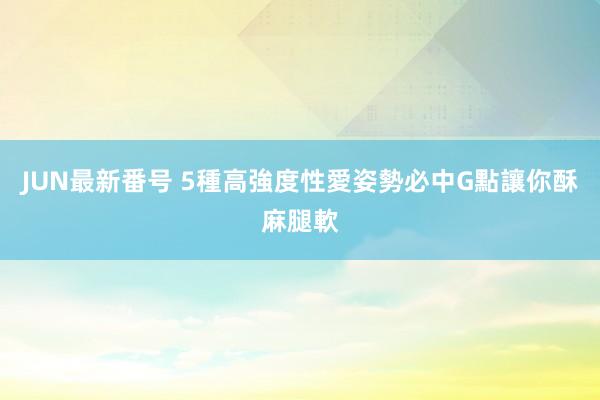 JUN最新番号 5種高強度性愛姿勢必中G點讓你酥麻腿軟